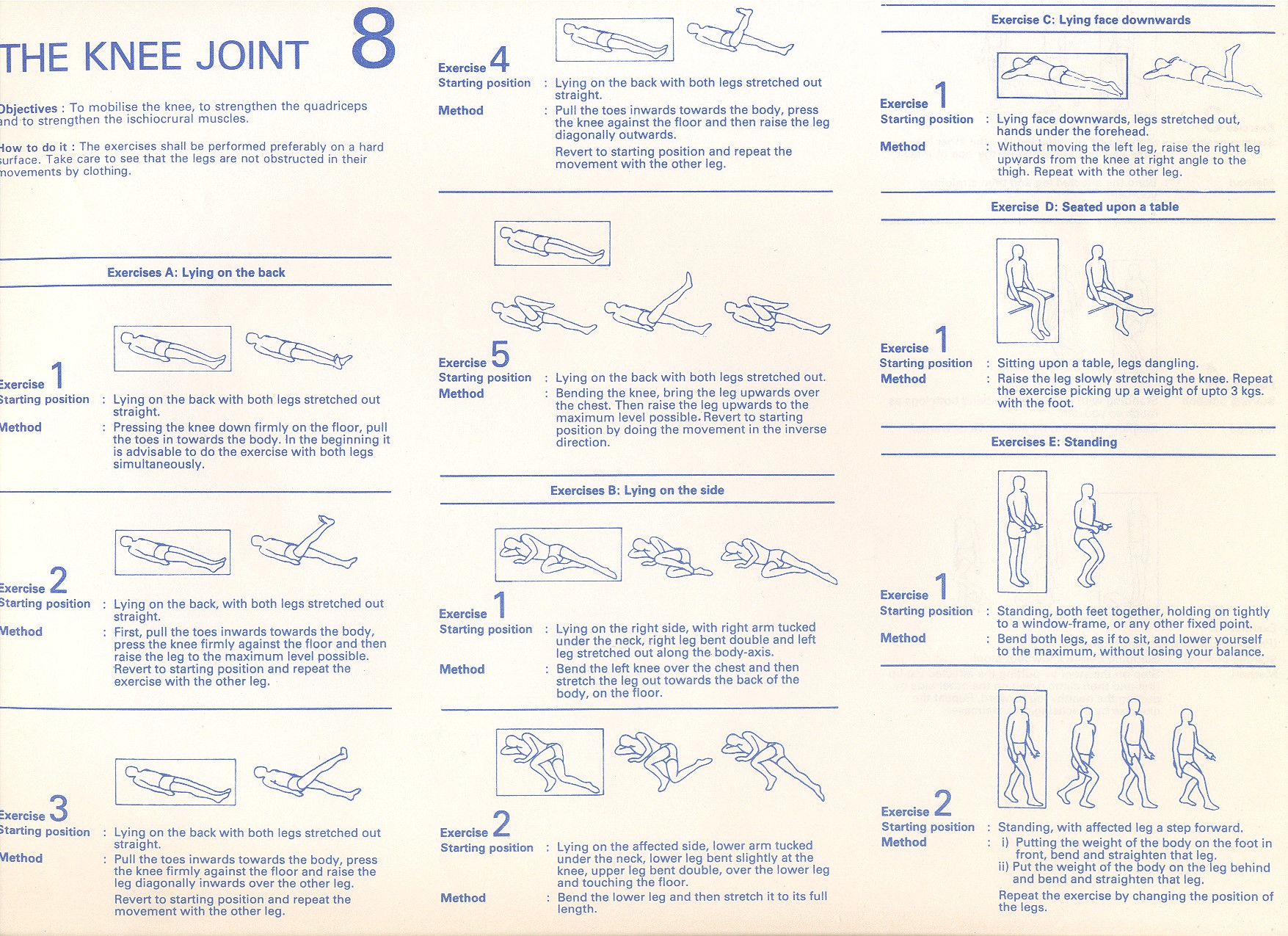 THE KNEE JOINT 8

Objectives : To mobilise the knee, to strengthen the quadriceps and to strengthen the ischiocrural muscles.

How to do it : The exercises shall be performed preferably on a hard surface. Take care to see that the legs are not obstructed in their movements by clothing.

Exercises A: Lying on the back

Exercise 1
Starting position : Lying on the back with both legs stretched out straight.
Method : Pressing the knee down firmly on the floor, pull the toes in towards the body. In the beginning it is advisable to do the exercise with both legs simultaneously.

Exercise 2
Starting position : Lying on the back, with both legs stretched out straight.
Method : First, pull the toes inwards towards the body, press the knee firmly against the floor and then raise the leg to the maximum level possible. Revert to starting position and repeat the exercise with the other leg.

Exercise 3
Starting position : Lying on the back with both legs stretched out straight.
Method : Pull the toes inwards towards the body, press the knee firmly against the floor and raise the leg diagonally inwards over the other leg.
Revert to starting position and repeat the movement with the other leg.

Exercise 4
Starting position : Lying on the back with both legs stretched out straight.
Method : Pull the toes inwards towards the body, press the knee against the floor and then raise the leg diagonally outwards.
Revert to starting position and repeat the movement with the other leg.

Exercise 5
Starting position : Lying on the back with both legs stretched out.
Method : Bending the knee, bring the leg upwards over the chest. Then raise the leg upwards to the maximum level possible. Revert to starting position by doing the movement in the inverse direction.

Exercises B: Lying on the side

Exercise 1
Starting position : Lying on the right side, with right arm tucked under the neck, right leg bent double and left leg stretched out along the body-axis.
Method : Bend the left knee over the chest and then stretch the leg out towards the back of the body, on the floor.

Exercise 2
Starting position : Lying on the affected side, lower arm tucked under the neck, lower leg bent slightly at the knee, upper leg bent double, over the lower leg and touching the floor.
Method : Bend the lower leg and then stretch it to its full length.

Exercise C: Lying face downwards

Exercise 1
Starting position : Lying face downwards, legs stretched out, hands under the forehead.
Method : Without moving the left leg, raise the right leg upwards from the knee at right angle to the thigh. Repeat with the other leg.

Exercise D: Seated upon a table

Exercise 1
Starting position : Sitting upon a table, legs dangling.
Method : Raise the leg slowly stretching the knee. Repeat the exercise picking up a weight of upto 3 kgs. with the foot.

Exercises E: Standing

Exercise 1
Starting position : Standing, both feet together, holding on tightly to a window-frame, or any other fixed point.
Method : Bend both legs, as if to sit, and lower yourself to the maximum, without losing your balance.

Exercise 2
Starting position : Standing, with affected leg a step forward.
Method : i) Putting the weight of the body on the foot in front, bend and straighten that leg.
ii) Put the weight of the body on the leg behind and bend and straighten that leg.
Repeat the exercise by changing the position of the legs.